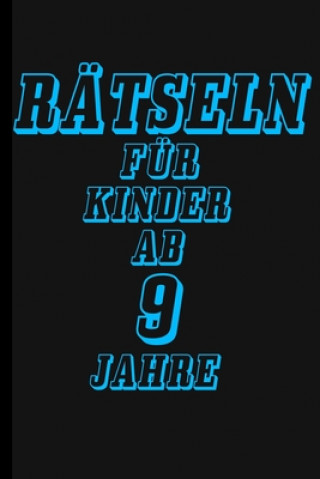 RÄTSELN
FÜR
KINDER
AB
9
JAHRE